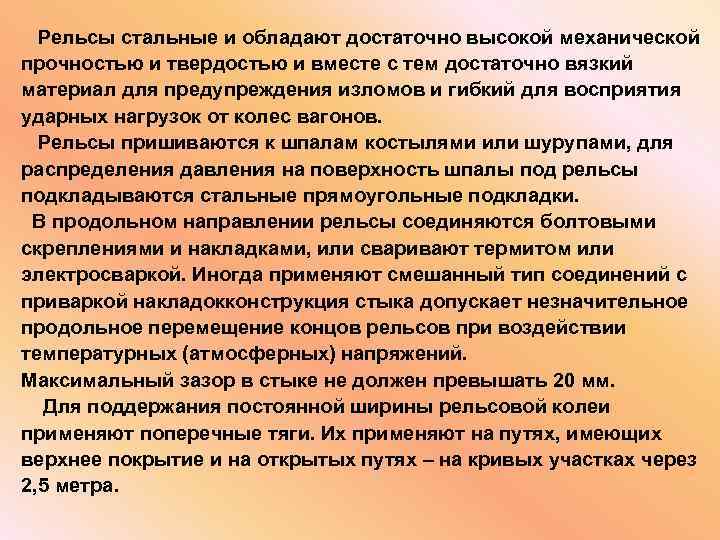 Рельсы стальные и обладают достаточно высокой механической прочностью и твердостью и вместе с тем достаточно вязкий материал для предупреждения изломов и гибкий для восприятия ударных нагрузок от колес вагонов.

Рельсы пришиваются к шпалам костылями или шурупами, для распределения давления на поверхность шпалы под рельсы подкладываются стальные прямоугольные подкладки.

В продольном направлении рельсы соединяются болтовыми скреплениями и накладками, или сваривают термитом или электросваркой. Иногда применяют смешанный тип соединений с приваркой накладокконструкция стыка допускает незначительное продольное перемещение концов рельсов при воздействии температурных (атмосферных) напряжений.

Максимальный зазор в стыке не должен превышать 20 мм.

Для поддержания постоянной ширины рельсовой колеи применяют поперечные тяги. Их применяют на путях, имеющих верхнее покрытие и на открытых путях – на кривых участках через 2,5 метра.